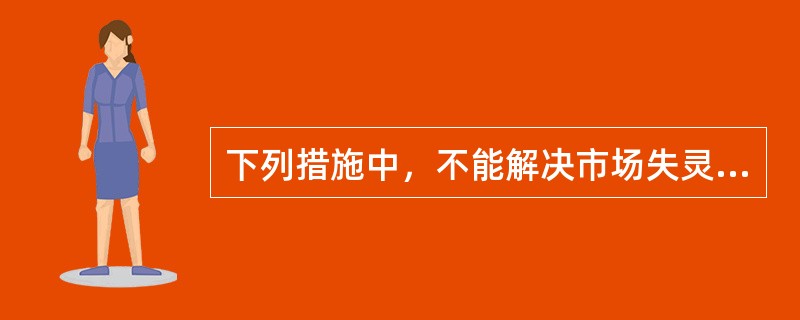 下列措施中，不能解决市场失灵...